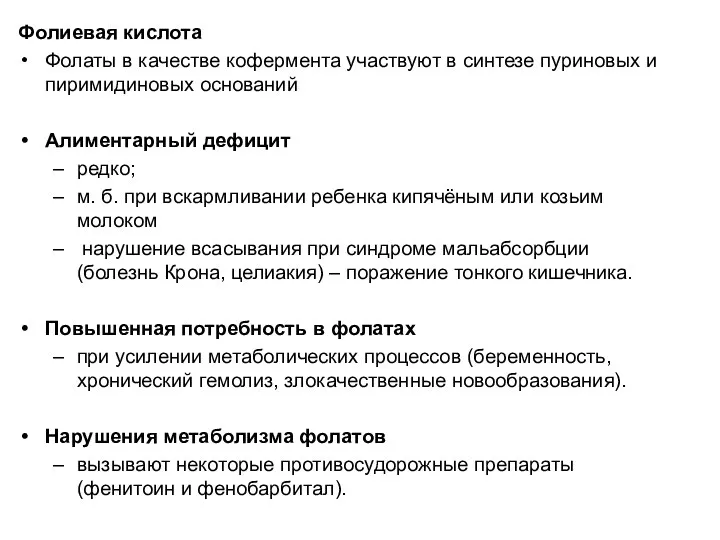 Фолиевая кислота

• Фолаты в качестве кофермента участвуют в синтезе пуриновых и пиримидиновых оснований

• Алиментарный дефицит
– редко;
– м. б. при вскармливании ребенка кипячёным или козьим молоком
– нарушение всасывания при синдроме мальабсорбции (болезнь Крона, целиакия) – поражение тонкого кишечника.

• Повышенная потребность в фолатах
– при усилении метаболических процессов (беременность, хронический гемолиз, злокачественные новообразования).

• Нарушения метаболизма фолатов
– вызывают некоторые противосудорожные препараты (фенитоин и фенобарбитал).